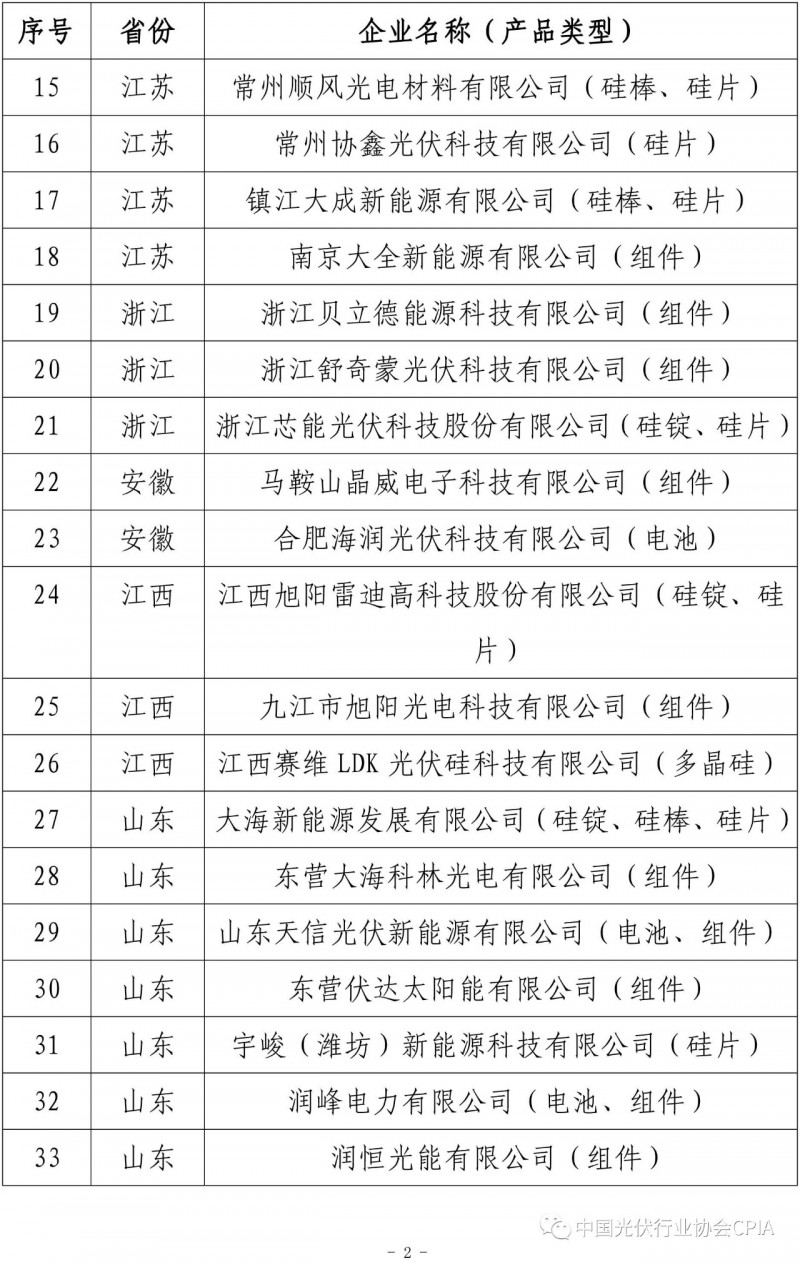 | 序号 | 省份 | 企业名称（产品类型） |
|---|---|---|
| 15 | 江苏 | 常州顺风光电材料有限公司（硅棒、硅片） |
| 16 | 江苏 | 常州协鑫光伏科技有限公司（硅片） |
| 17 | 江苏 | 镇江大成新能源有限公司（硅棒、硅片） |
| 18 | 江苏 | 南京大全新能源有限公司（组件） |
| 19 | 浙江 | 浙江贝立德能源科技有限公司（组件） |
| 20 | 浙江 | 浙江舒奇蒙光伏科技有限公司（组件） |
| 21 | 浙江 | 浙江芯能光伏科技股份有限公司（硅锭、硅片） |
| 22 | 安徽 | 马鞍山晶威电子科技有限公司（组件） |
| 23 | 安徽 | 合肥海润光伏科技有限公司（电池） |
| 24 | 江西 | 江西旭阳雷迪高科技股份有限公司（硅锭、硅片） |
| 25 | 江西 | 九江市旭阳光电科技有限公司（组件） |
| 26 | 江西 | 江西赛维 LDK 光伏硅科技有限公司（多晶硅） |
| 27 | 山东 | 大海新能源发展有限公司（硅锭、硅棒、硅片） |
| 28 | 山东 | 东营大海科林光电有限公司（组件） |
| 29 | 山东 | 山东天信光伏新能源有限公司（电池、组件） |
| 30 | 山东 | 东营伏达太阳能有限公司（组件） |
| 31 | 山东 | 宇峻（潍坊）新能源科技有限公司（硅片） |
| 32 | 山东 | 润峰电力有限公司（电池、组件） |
| 33 | 山东 | 润恒光能有限公司（组件） |

中国光伏行业协会CPIA

- 2 -